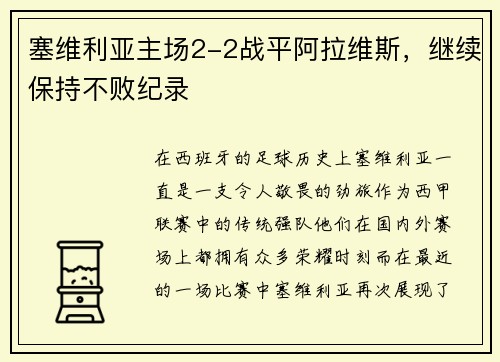 塞维利亚主场2-2战平阿拉维斯，继续保持不败纪录

在西班牙的足球历史上塞维利亚一直是一支令人敬畏的劲旅作为西甲联赛中的传统强队他们在国内外赛场上都拥有众多荣耀时刻而在最近的一场比赛中塞维利亚再次展现了